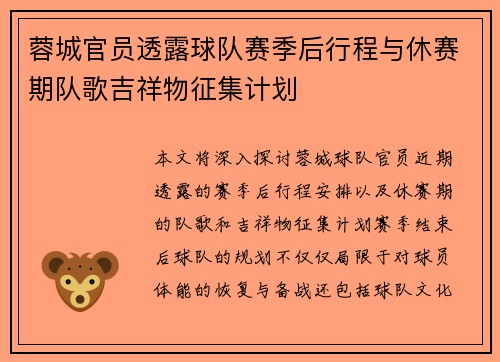 蓉城官员透露球队赛季后行程与休赛期队歌吉祥物征集计划

本文将深入探讨蓉城球队官员近期透露的赛季后行程安排以及休赛期的队歌和吉祥物征集计划赛季结束后球队的规划不仅仅局限于对球员体能的恢复与备战还包括球队文化